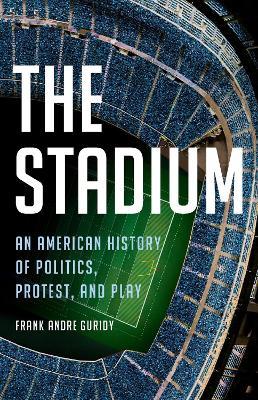 THE STADIUM

AN AMERICAN HISTORY OF POLITICS, PROTEST, AND PLAY

FRANK ANDRE GURIDY